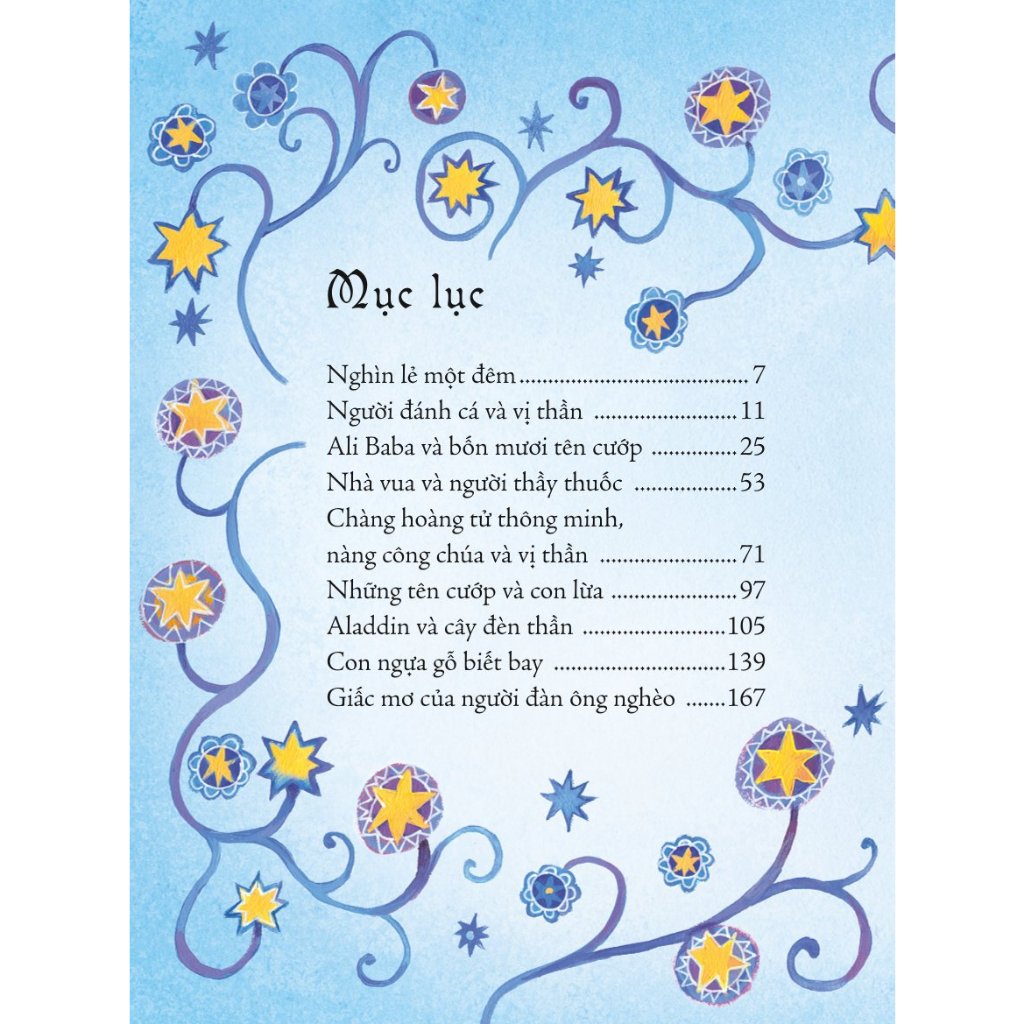 Mục lục

Nghìn lẻ một đêm 7
Người đánh cá và vị thần 11
Ali Baba và bốn mươi tên cướp 25
Nhà vua và người thầy thuốc 53
Chàng hoàng tử thông minh,
nàng công chúa và vị thần 71
Những tên cướp và con lừa 97
Aladdin và cây đèn thần 105
Con ngựa gỗ biết bay 139
Giấc mơ của người đàn ông nghèo 167